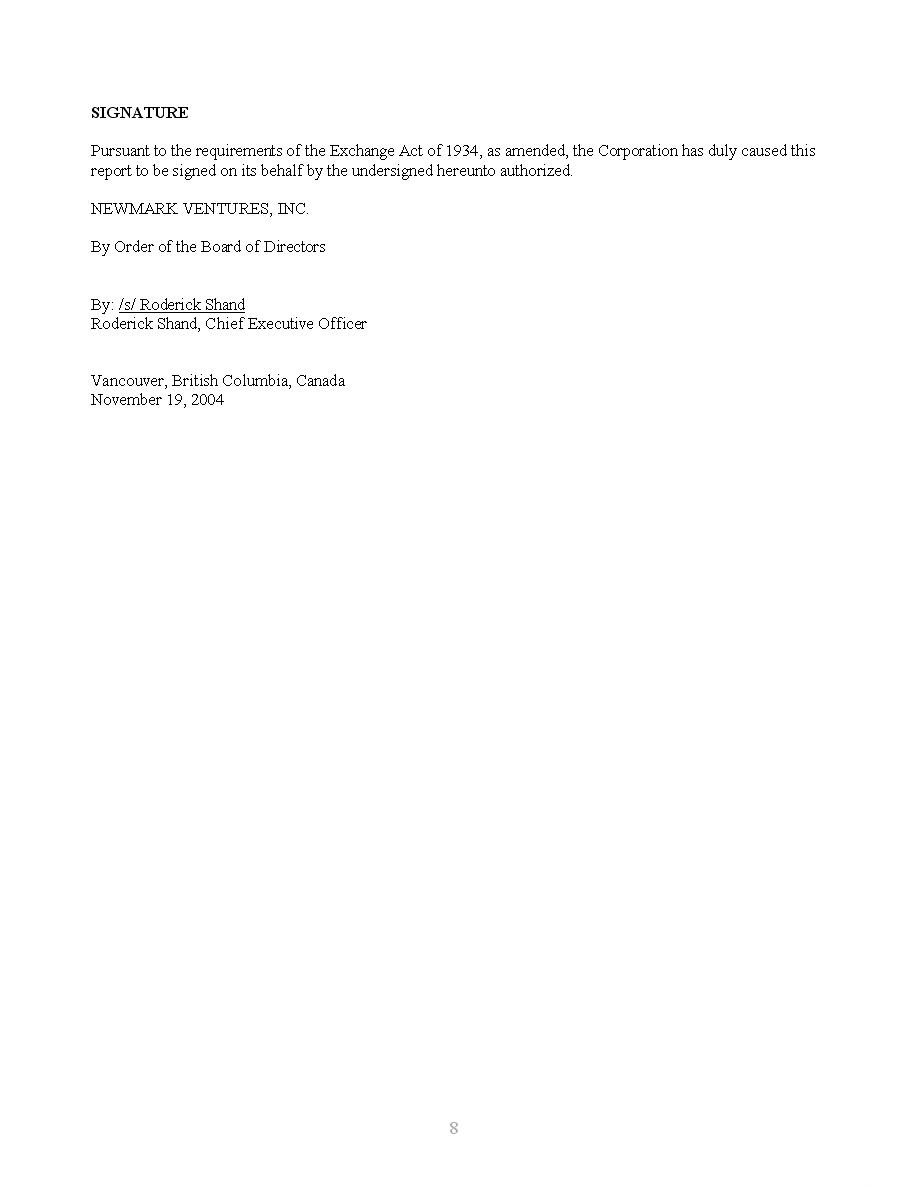 SIGNATURE

Pursuant to the requirements of the Exchange Act of 1934, as amended, the Corporation has duly caused this report to be signed on its behalf by the undersigned hereunto authorized.

NEWMARK VENTURES, INC.

By Order of the Board of Directors

By: /s/ Roderick Shand
Roderick Shand, Chief Executive Officer

Vancouver, British Columbia, Canada
November 19, 2004

8